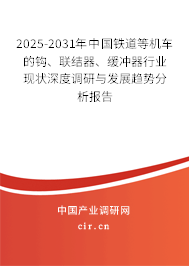 2025-2031年中国铁道等机车的钩、联结器、缓冲器行业现状深度调研与发展趋势分析报告

中国产业调研网
cir.cn